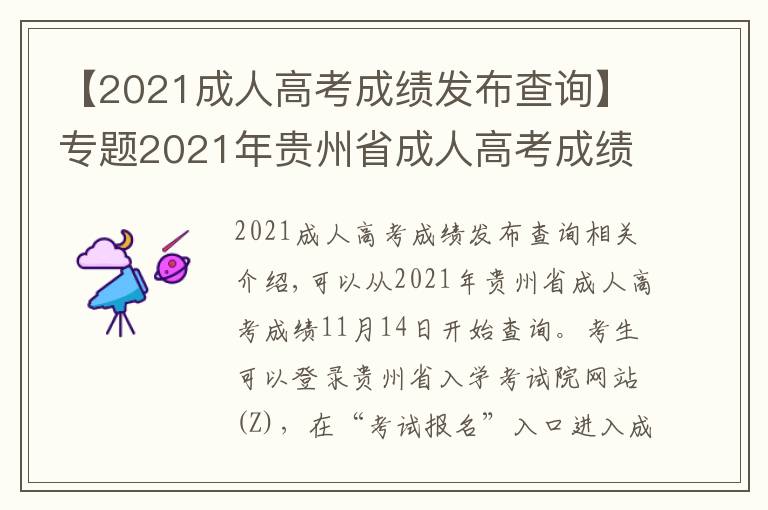 【2021成人高考成绩发布查询】专题2021年贵州省成人高考成绩

2021成人高考成绩发布查询相关介绍，可以从2021年贵州省成人高考成绩11月14日开始查询。考生可以登录贵州省入学考试院网站(Z)，在“考试报名”入口进入成